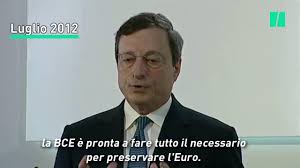 Luglio 2012

la BCE è pronta a fare tutto il necessario per preservare l'Euro.